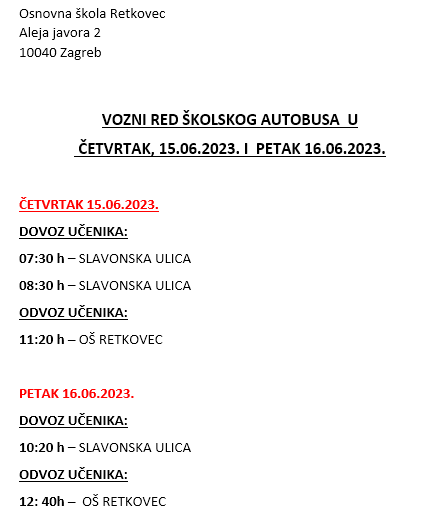 Osnovna škola Retkovec
Aleja javora 2
10040 Zagreb

VOZNI RED ŠKOLSKOG AUTOBUSA U ČETVRTAK, 15.06.2023. I PETAK 16.06.2023.

ČETVRTAK 15.06.2023.

DOVOZ UČENIKA:

07:30 h – SLAVONSKA ULICA

08:30 h – SLAVONSKA ULICA

ODVOZ UČENIKA:

11:20 h – OŠ RETKOVEC

PETAK 16.06.2023.

DOVOZ UČENIKA:

10:20 h – SLAVONSKA ULICA

ODVOZ UČENIKA:

12: 40h – OŠ RETKOVEC